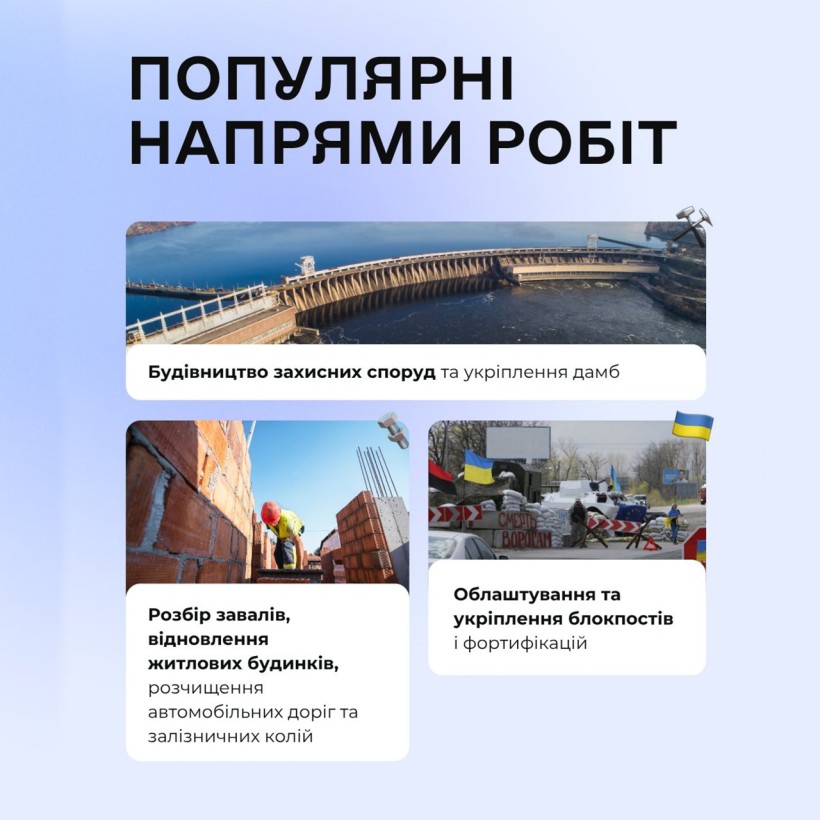 ПОПУЛЯРНІ НАПРЯМИ РОБІТ

Будівництво захисних споруд та укріплення дамб

Розбір завалів, відновлення житлових будинків, розчищення автомобільних доріг та залізничних колій

Облаштування та укріплення блокпостів і фортифікацій